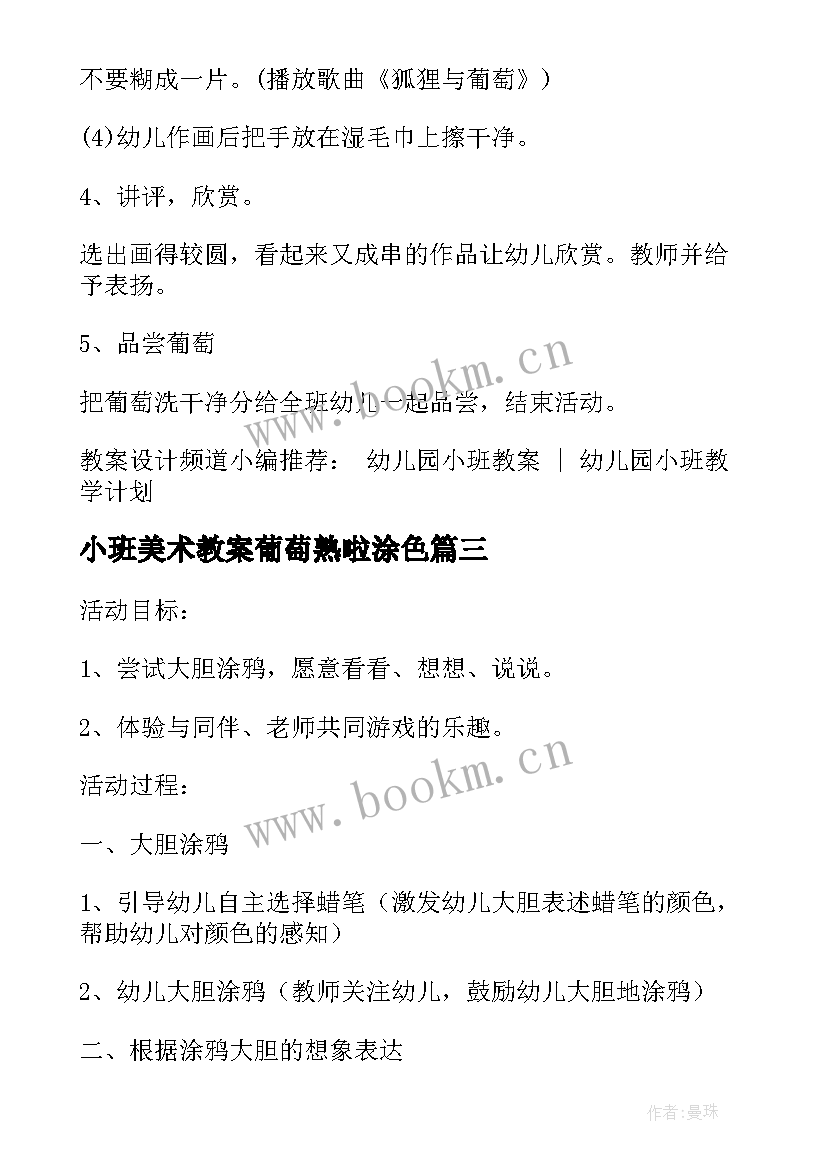 不要糊成一片。(播放歌曲《狐狸与葡萄》)

(4)幼儿作画后把手放在湿毛巾上擦干净。

4、讲评，欣赏。

选出画得较圆，看起来又成串的作品让幼儿欣赏。教师并给予表扬。

5、品尝葡萄

把葡萄洗干净分给全班幼儿一起品尝，结束活动。

教案设计频道小编推荐： 幼儿园小班教案 | 幼儿园小班教学计划

小班美术教案葡萄熟啦涂色篇三

活动目标：

1、尝试大胆涂鸦，愿意看看、想想、说说。

2、体验与同伴、老师共同游戏的乐趣。

活动过程：

一、大胆涂鸦

1、引导幼儿自主选择蜡笔（激发幼儿大胆表述蜡笔的颜色，帮助幼儿对颜色的感知）

2、幼儿大胆涂鸦（教师关注幼儿，鼓励幼儿大胆地涂鸦）

二、根据涂鸦大胆的想象表达

www.bookm.cn

www.bookm.cn

作者:曼珠